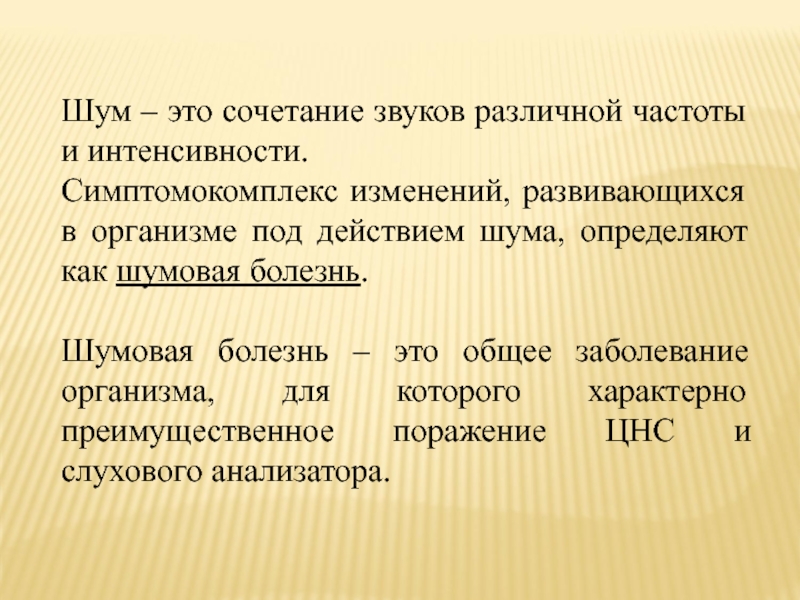 Шум – это сочетание звуков различной частоты и интенсивности.

Симптомокомплекс изменений, развивающихся в организме под действием шума, определяют как шумовая болезнь.

Шумовая болезнь – это общее заболевание организма, для которого характерно преимущественное поражение ЦНС и слухового анализатора.